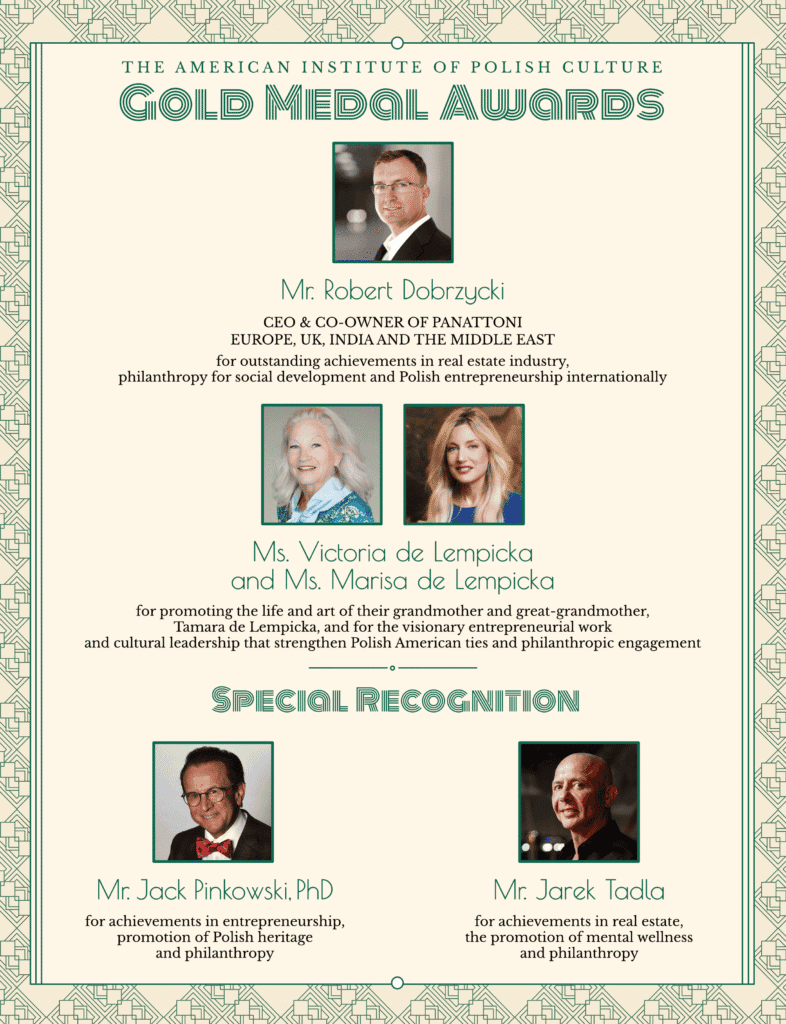 THE AMERICAN INSTITUTE OF POLISH CULTURE

GOLD MEDAL AWARDS

Mr. Robert Dobrzycki

CEO & CO-OWNER OF PANATTONI EUROPE, UK, INDIA AND THE MIDDLE EAST

for outstanding achievements in real estate industry, philanthropy for social development and Polish entrepreneurship internationally

Ms. Victoria de Lempicka and Ms. Marisa de Lempicka

for promoting the life and art of their grandmother and great-grandmother, Tamara de Lempicka, and for the visionary entrepreneurial work and cultural leadership that strengthen Polish American ties and philanthropic engagement

SPECIAL RECOGNITION

Mr. Jack Pinkowski, PhD

for achievements in entrepreneurship, promotion of Polish heritage and philanthropy

Mr. Jarek Tadla

for achievements in real estate, the promotion of mental wellness and philanthropy